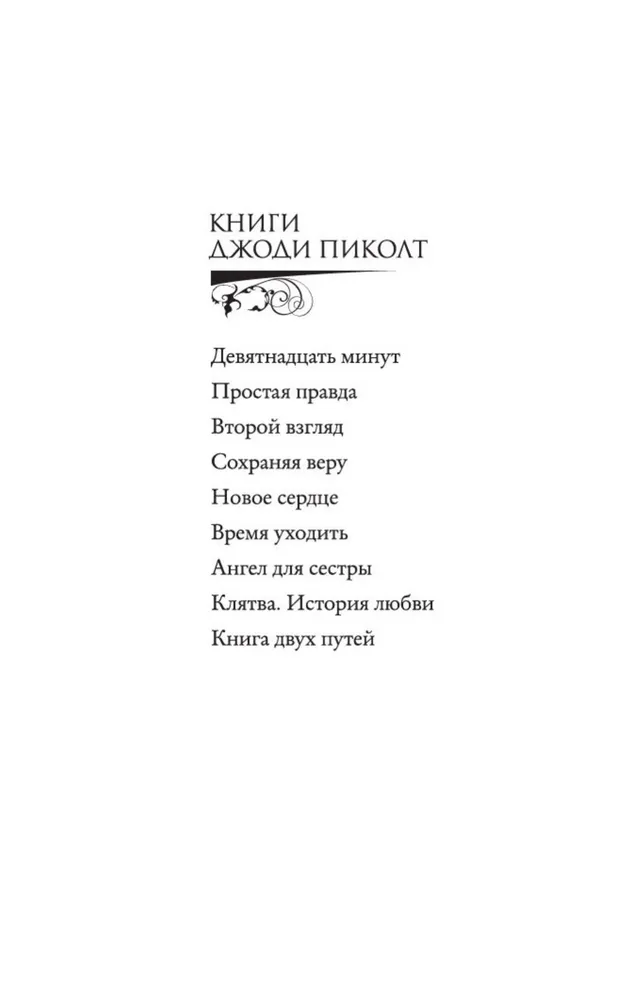 КНИГИ
ДЖОДИ ПИКОЛТ

Девятнадцать минут
Простая правда
Второй взгляд
Сохраняя веру
Новое сердце
Время уходить
Ангел для сестры
Клятва. История любви
Книга двух путей